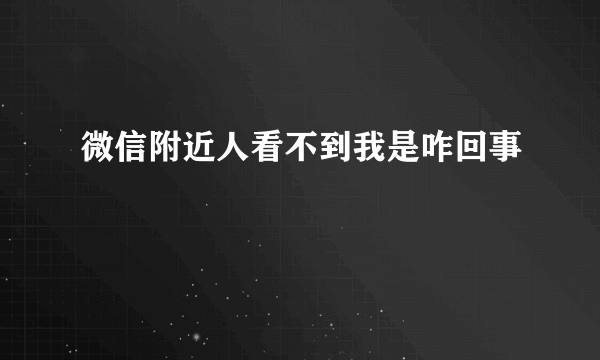 微信附近人看不到我是咋回事